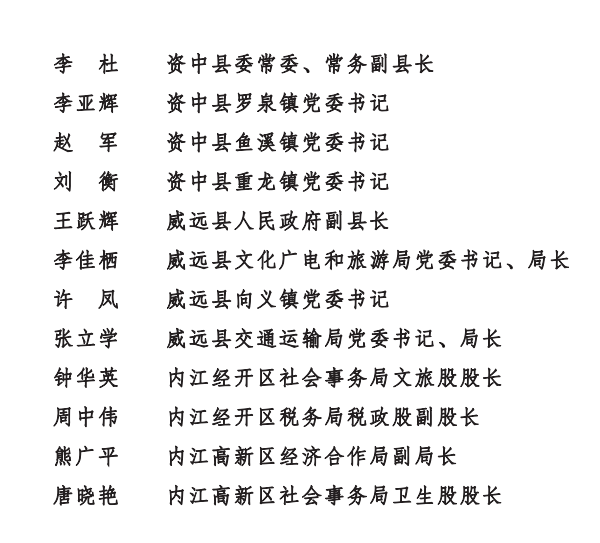 李　杜　　资中县委常委、常务副县长
李亚辉　　资中县罗泉镇党委书记
赵　军　　资中县鱼溪镇党委书记
刘　衡　　资中县重龙镇党委书记
王跃辉　　威远县人民政府副县长
李佳栖　　威远县文化广电和旅游局党委书记、局长
许　凤　　威远县向义镇党委书记
张立学　　威远县交通运输局党委书记、局长
钟华英　　内江经开区社会事务局文旅股股长
周中伟　　内江经开区税务局税政股副股长
熊广平　　内江高新区经济合作局副局长
唐晓艳　　内江高新区社会事务局卫生股股长